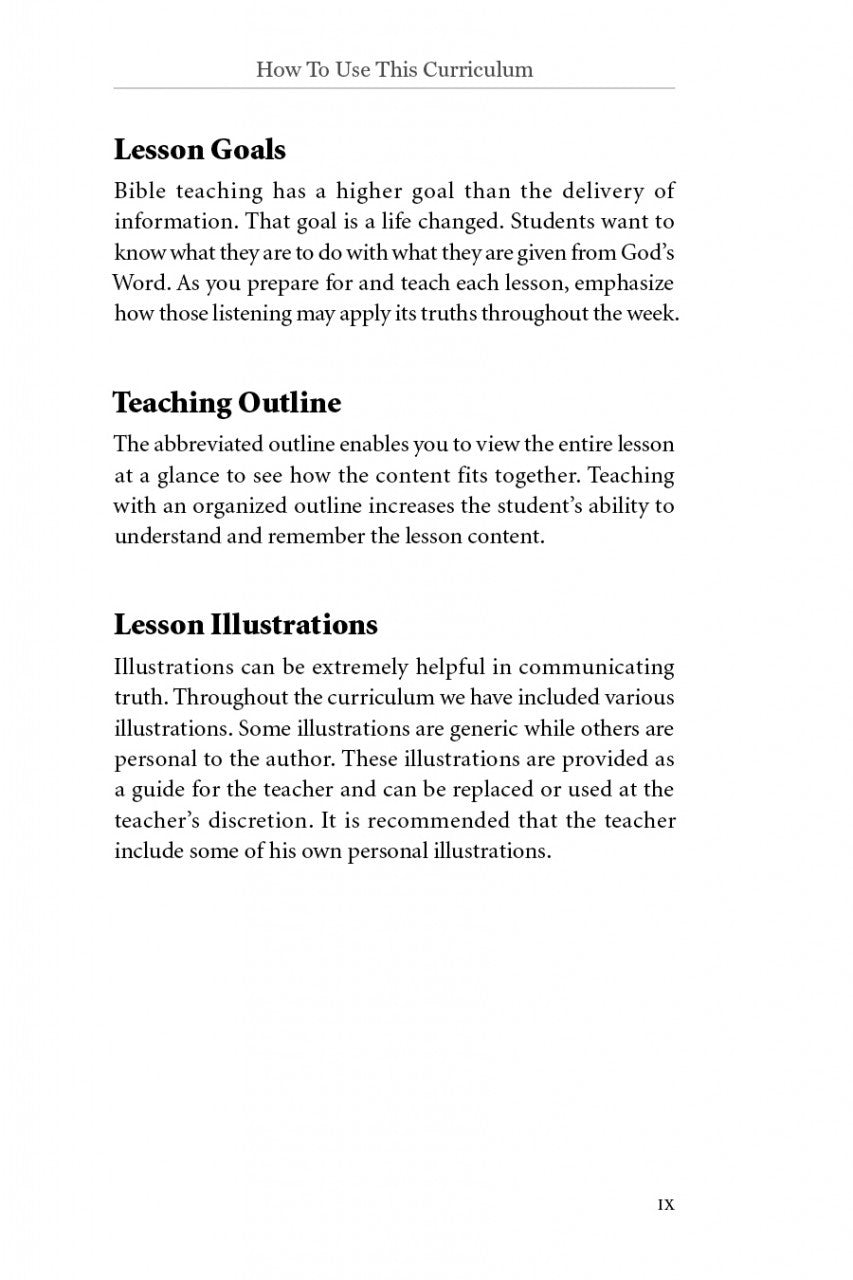 How To Use This Curriculum

Lesson Goals

Bible teaching has a higher goal than the delivery of information. That goal is a life changed. Students want to know what they are to do with what they are given from God's Word. As you prepare for and teach each lesson, emphasize how those listening may apply its truths throughout the week.

Teaching Outline

The abbreviated outline enables you to view the entire lesson at a glance to see how the content fits together. Teaching with an organized outline increases the student's ability to understand and remember the lesson content.

Lesson Illustrations

Illustrations can be extremely helpful in communicating truth. Throughout the curriculum we have included various illustrations. Some illustrations are generic while others are personal to the author. These illustrations are provided as a guide for the teacher and can be replaced or used at the teacher's discretion. It is recommended that the teacher include some of his own personal illustrations.

IX